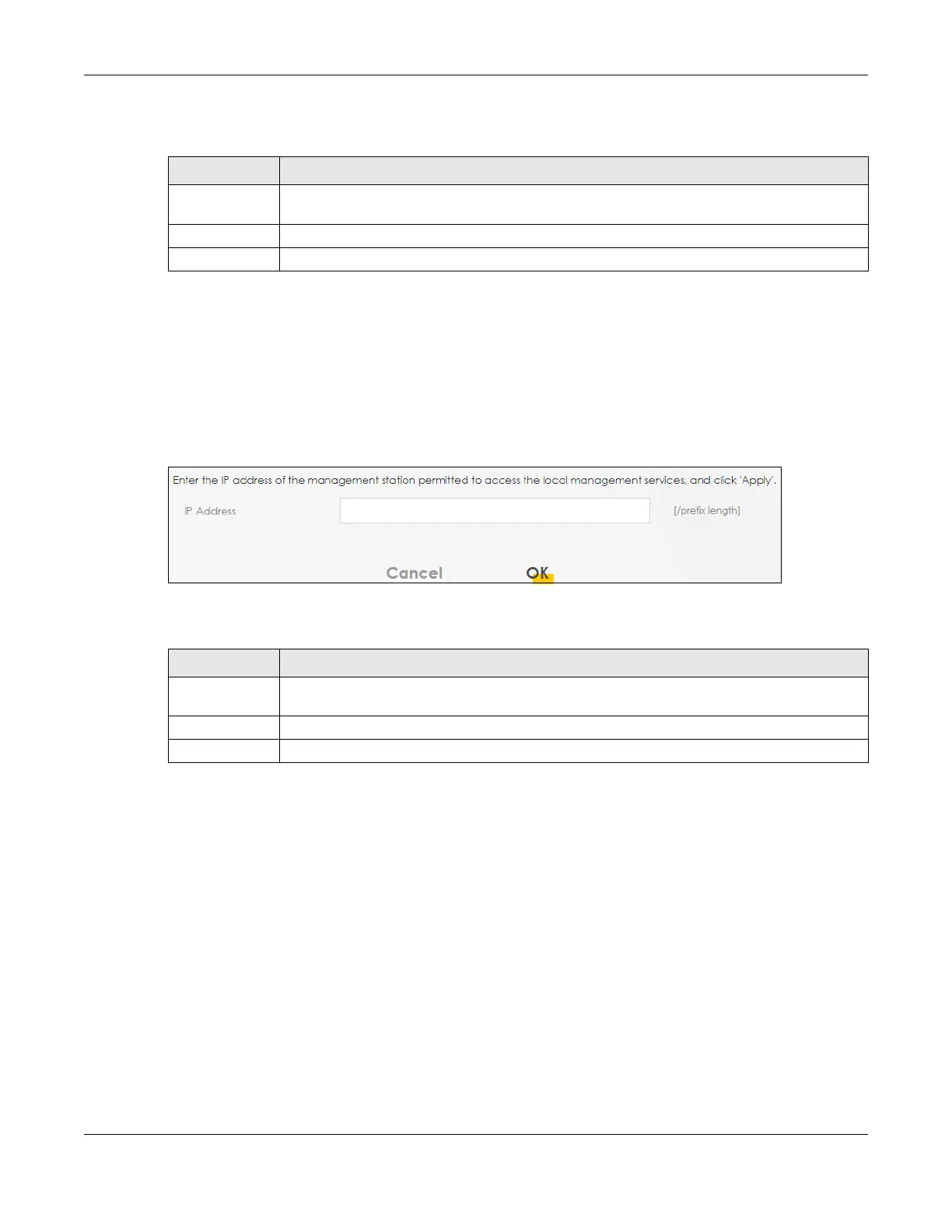 Enter the IP address of the management station permitted to access the local management services, and click 'Apply'.

IP Address [/prefix length]

Cancel OK